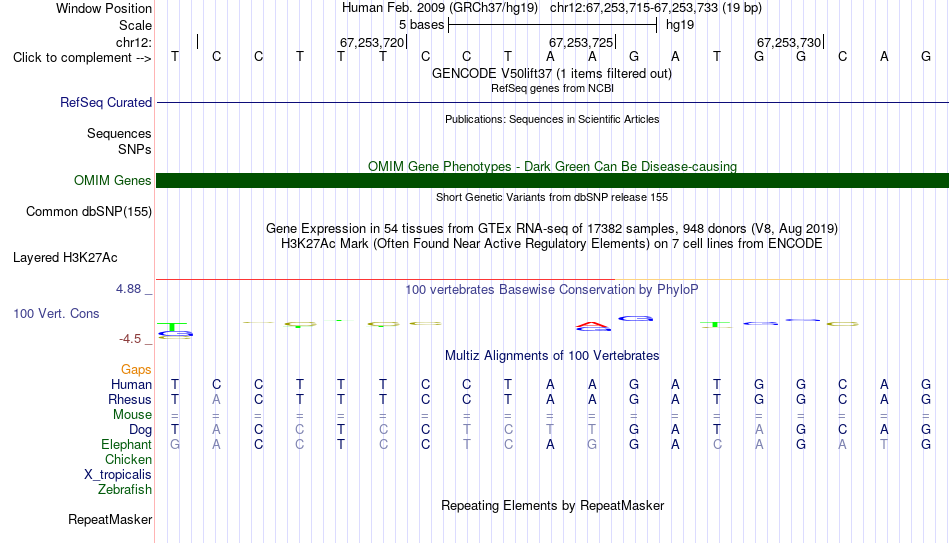 Window Position Human Feb. 2009 (GRCh37/hg19) chr12:67,253,715-67,253,733 (19 bp)
Scale 5 bases hg19
chr12: 67,253,720 67,253,725 67,253,730
Click to complement --> T C C T T T C C T A A G A T G G C A G
GENCODE V50lift37 (1 items filtered out)
RefSeq genes from NCBI
RefSeq Curated
Publications: Sequences in Scientific Articles
Sequences
SNPs
OMIM Gene Phenotypes - Dark Green Can Be Disease-causing
OMIM Genes
Short Genetic Variants from dbSNP release 155
Common dbSNP(155)
Gene Expression in 54 tissues from GTEx RNA-seq of 17382 samples, 948 donors (V8, Aug 2019)
H3K27Ac Mark (Often Found Near Active Regulatory Elements) on 7 cell lines from ENCODE
Layered H3K27Ac
4.88 _
100 vertebrates Basewise Conservation by PhyloP
100 Vert. Cons
-4.5 _
Multiz Alignments of 100 Vertebrates
Gaps
Human T C C T T T C C T A A G A T G G C A G
Rhesus T A C T T T C C T A A G A T G G C A G
Mouse = = = = = = = = = = = = = = = = = = =
Dog T A C C T C C T C T T G A T A G C A G
Elephant G A C C T C C T C A G G A C A G A T G
Chicken
X_tropicalis
Zebrafish
Repeating Elements by RepeatMasker
RepeatMasker